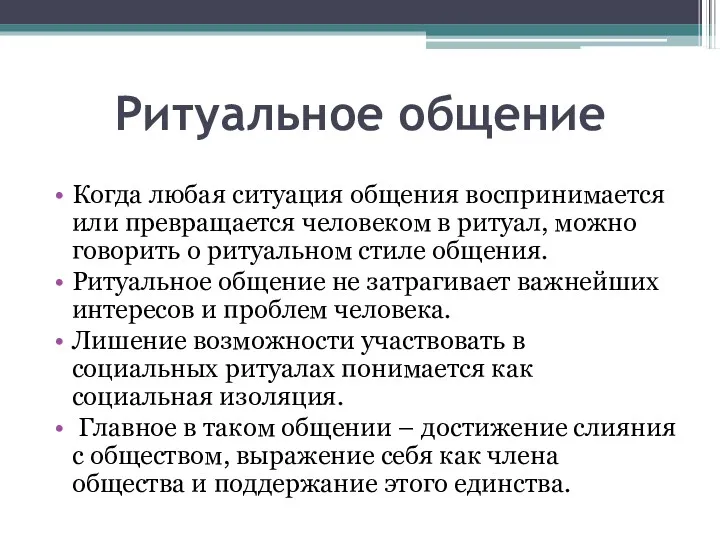 Ритуальное общение

• Когда любая ситуация общения воспринимается или превращается человеком в ритуал, можно говорить о ритуальном стиле общения.
• Ритуальное общение не затрагивает важнейших интересов и проблем человека.
• Лишение возможности участвовать в социальных ритуалах понимается как социальная изоляция.
• Главное в таком общении – достижение слияния с обществом, выражение себя как члена общества и поддержание этого единства.